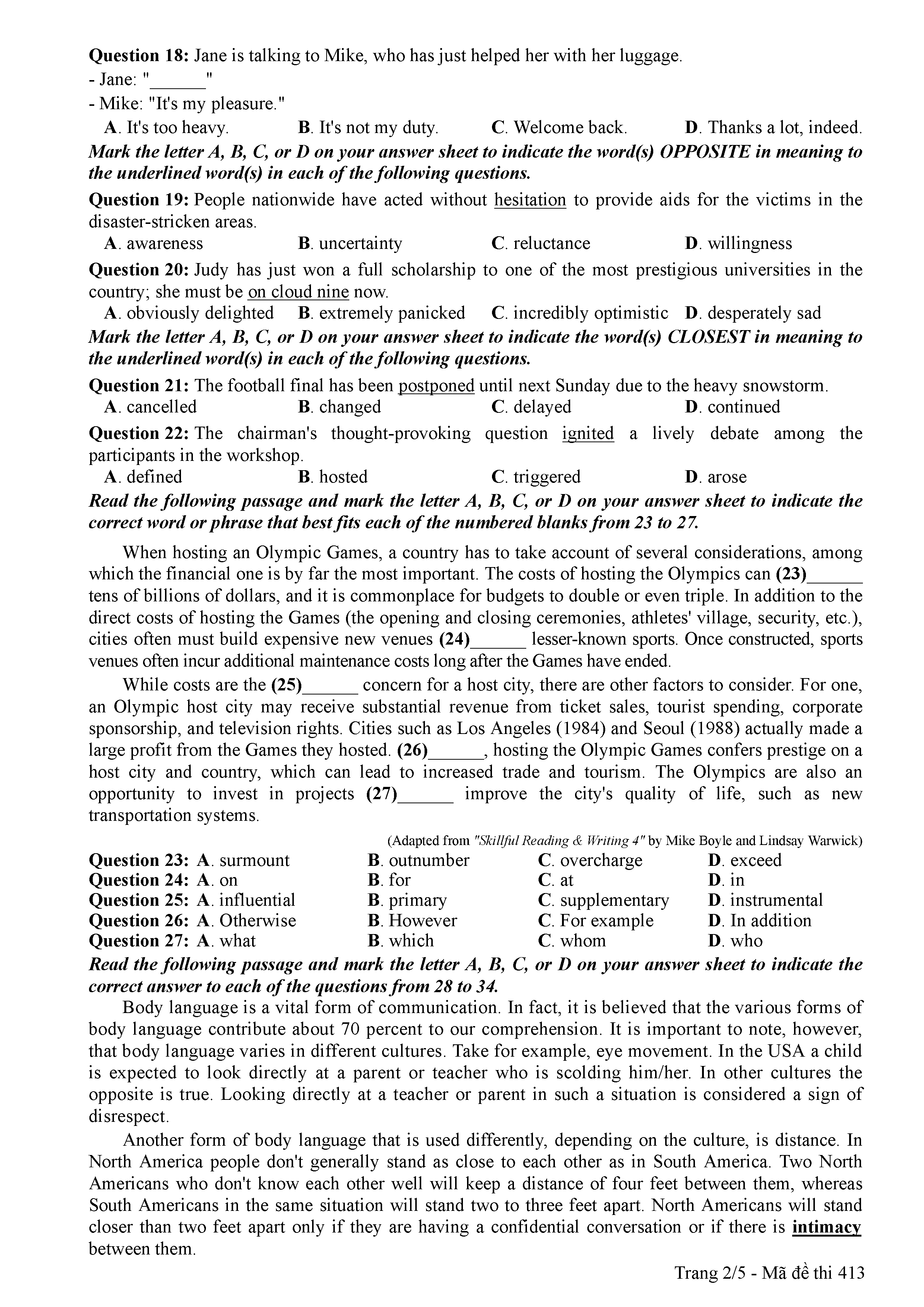 Question 18: Jane is talking to Mike, who has just helped her with her luggage.
- Jane: "______"
- Mike: "It's my pleasure."
A. It's too heavy. B. It's not my duty. C. Welcome back. D. Thanks a lot, indeed.

Mark the letter A, B, C, or D on your answer sheet to indicate the word(s) OPPOSITE in meaning to the underlined word(s) in each of the following questions.

Question 19: People nationwide have acted without hesitation to provide aids for the victims in the disaster-stricken areas.
A. awareness B. uncertainty C. reluctance D. willingness

Question 20: Judy has just won a full scholarship to one of the most prestigious universities in the country; she must be on cloud nine now.
A. obviously delighted B. extremely panicked C. incredibly optimistic D. desperately sad

Mark the letter A, B, C, or D on your answer sheet to indicate the word(s) CLOSEST in meaning to the underlined word(s) in each of the following questions.

Question 21: The football final has been postponed until next Sunday due to the heavy snowstorm.
A. cancelled B. changed C. delayed D. continued

Question 22: The chairman's thought-provoking question ignited a lively debate among the participants in the workshop.
A. defined B. hosted C. triggered D. arose

Read the following passage and mark the letter A, B, C, or D on your answer sheet to indicate the correct word or phrase that best fits each of the numbered blanks from 23 to 27.

When hosting an Olympic Games, a country has to take account of several considerations, among which the financial one is by far the most important. The costs of hosting the Olympics can (23)______ tens of billions of dollars, and it is commonplace for budgets to double or even triple. In addition to the direct costs of hosting the Games (the opening and closing ceremonies, athletes' village, security, etc.), cities often must build expensive new venues (24)______ lesser-known sports. Once constructed, sports venues often incur additional maintenance costs long after the Games have ended.

While costs are the (25)______ concern for a host city, there are other factors to consider. For one, an Olympic host city may receive substantial revenue from ticket sales, tourist spending, corporate sponsorship, and television rights. Cities such as Los Angeles (1984) and Seoul (1988) actually made a large profit from the Games they hosted. (26)______, hosting the Olympic Games confers prestige on a host city and country, which can lead to increased trade and tourism. The Olympics are also an opportunity to invest in projects (27)______ improve the city's quality of life, such as new transportation systems.

(Adapted from "Skillful Reading & Writing 4" by Mike Boyle and Lindsay Warwick)

Question 23: A. surmount B. outnumber C. overcharge D. exceed
Question 24: A. on B. for C. at D. in
Question 25: A. influential B. primary C. supplementary D. instrumental
Question 26: A. Otherwise B. However C. For example D. In addition
Question 27: A. what B. which C. whom D. who

Read the following passage and mark the letter A, B, C, or D on your answer sheet to indicate the correct answer to each of the questions from 28 to 34.

Body language is a vital form of communication. In fact, it is believed that the various forms of body language contribute about 70 percent to our comprehension. It is important to note, however, that body language varies in different cultures. Take for example, eye movement. In the USA a child is expected to look directly at a parent or teacher who is scolding him/her. In other cultures the opposite is true. Looking directly at a teacher or parent in such a situation is considered a sign of disrespect.

Another form of body language that is used differently, depending on the culture, is distance. In North America people don't generally stand as close to each other as in South America. Two North Americans who don't know each other well will keep a distance of four feet between them, whereas South Americans in the same situation will stand two to three feet apart. North Americans will stand closer than two feet apart only if they are having a confidential conversation or if there is intimacy between them.

Trang 2/5 - Mã đề thi 413